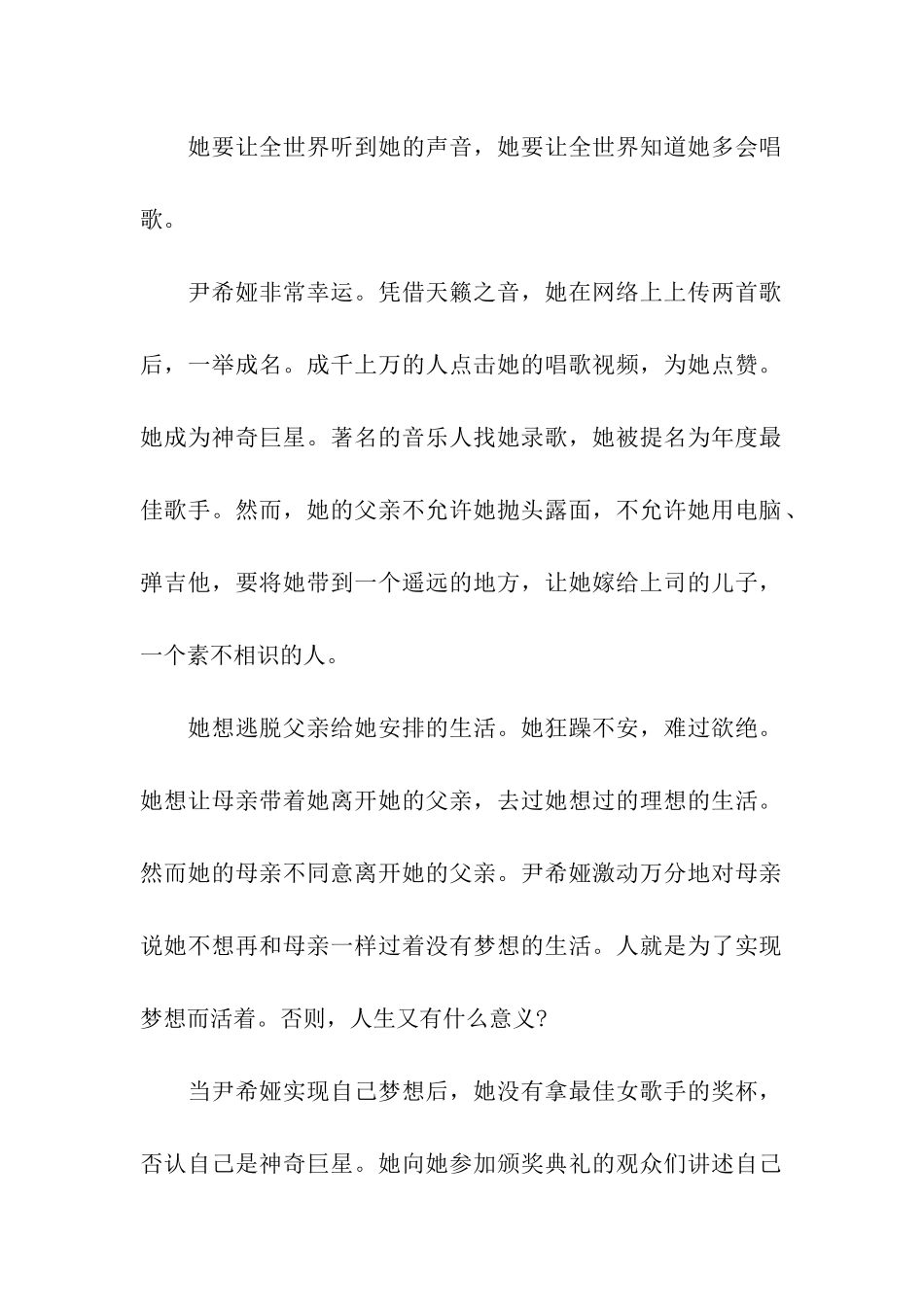 她要让全世界听到她的声音，她要让全世界知道她多会唱歌。

尹希娅非常幸运。凭借天籁之音，她在网络上上传两首歌后，一举成名。成千上万的人点击她的唱歌视频，为她点赞。她成为神奇巨星。著名的音乐人找她录歌，她被提名为年度最佳歌手。然而，她的父亲不允许她抛头露面，不允许她用电脑、弹吉他，要将她带到一个遥远的地方，让她嫁给上司的儿子，一个素不相识的人。

她想逃脱父亲给她安排的生活。她狂躁不安，难过欲绝。她想让母亲带着她离开她的父亲，去过她想过的理想的生活。然而她的母亲不同意离开她的父亲。尹希娅激动万分地对母亲说她不想再和母亲一样过着没有梦想的生活。人就是为了实现梦想而活着。否则，人生又有什么意义?

当尹希娅实现自己梦想后，她没有拿最佳女歌手的奖杯，否认自己是神奇巨星。她向她参加颁奖典礼的观众们讲述自己